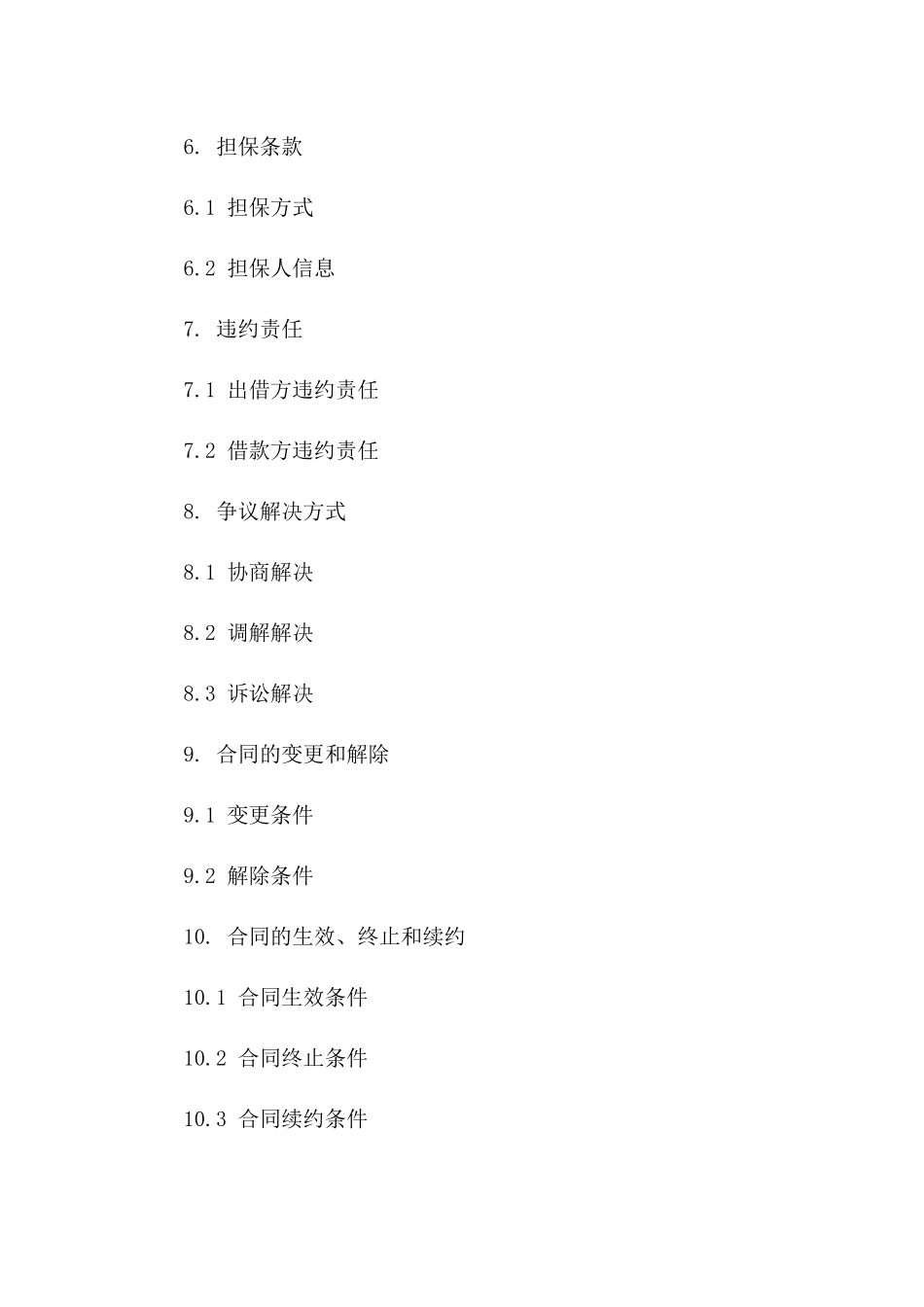 6. 担保条款

6.1 担保方式

6.2 担保人信息

7. 违约责任

7.1 出借方违约责任

7.2 借款方违约责任

8. 争议解决方式

8.1 协商解决

8.2 调解解决

8.3 诉讼解决

9. 合同的变更和解除

9.1 变更条件

9.2 解除条件

10. 合同的生效、终止和续约

10.1 合同生效条件

10.2 合同终止条件

10.3 合同续约条件